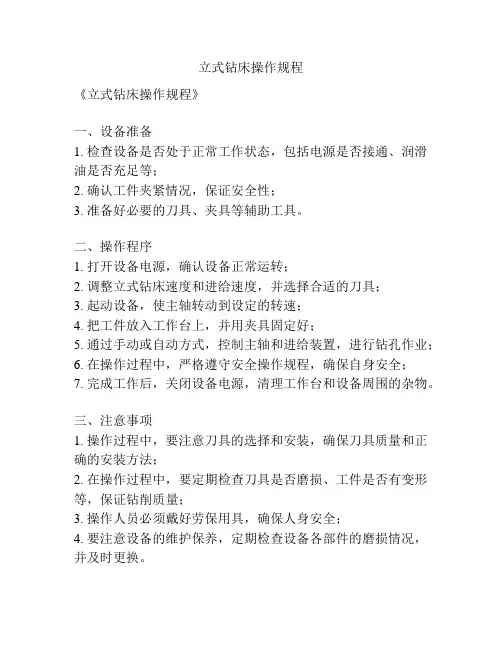 立式钻床操作规程

《立式钻床操作规程》

一、设备准备
1. 检查设备是否处于正常工作状态，包括电源是否接通、润滑油是否充足等；
2. 确认工件夹紧情况，保证安全性；
3. 准备好必要的刀具、夹具等辅助工具。

二、操作程序
1. 打开设备电源，确认设备正常运转；
2. 调整立式钻床速度和进给速度，并选择合适的刀具；
3. 起动设备，使主轴转动到设定的转速；
4. 把工件放入工作台上，并用夹具固定好；
5. 通过手动或自动方式，控制主轴和进给装置，进行钻孔作业；
6. 在操作过程中，严格遵守安全操作规程，确保自身安全；
7. 完成工作后，关闭设备电源，清理工作台和设备周围的杂物。

三、注意事项
1. 操作过程中，要注意刀具的选择和安装，确保刀具质量和正确的安装方法；
2. 在操作过程中，要定期检查刀具是否磨损、工件是否有变形等，保证钻削质量；
3. 操作人员必须戴好劳保用具，确保人身安全；
4. 要注意设备的维护保养，定期检查设备各部件的磨损情况，并及时更换。